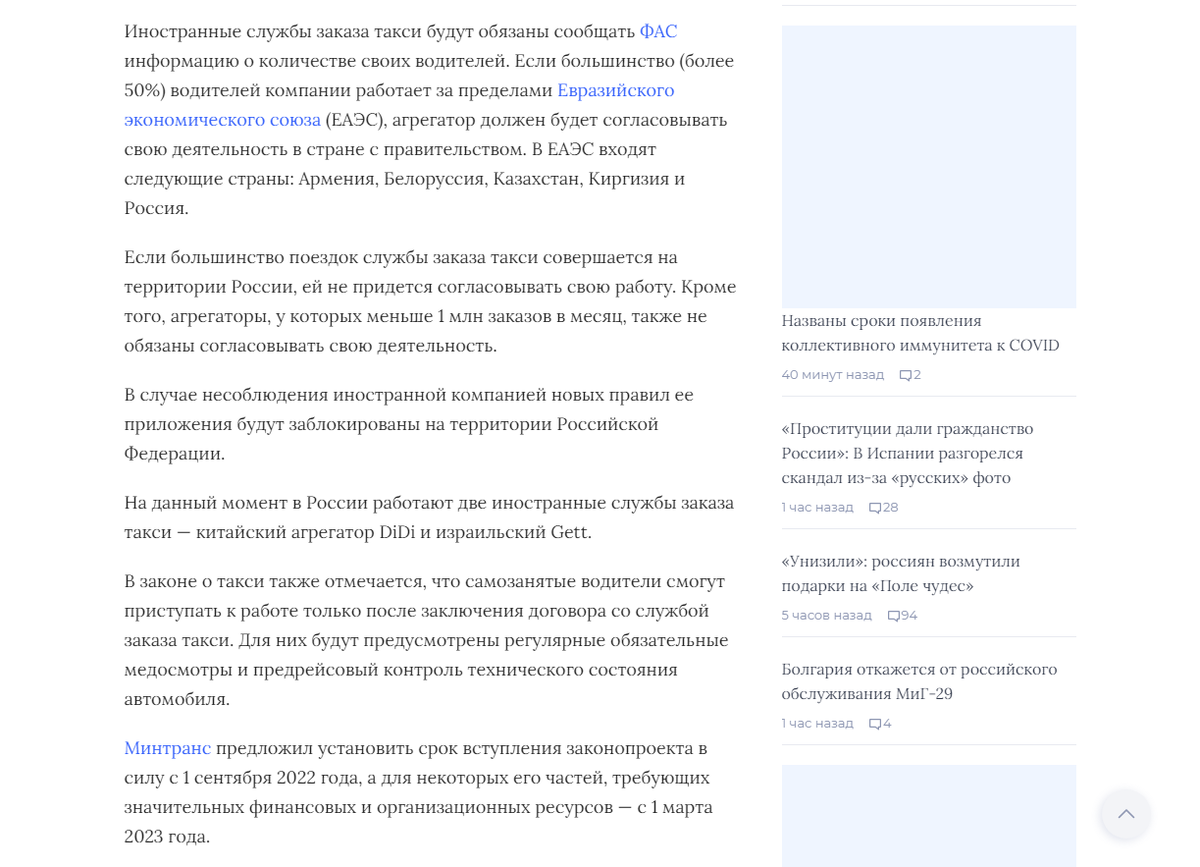 Иностранные службы заказа такси будут обязаны сообщать ФАС информацию о количестве своих водителей. Если большинство (более 50%) водителей компании работает за пределами Евразийского экономического союза (ЕАЭС), агрегатор должен будет согласовывать свою деятельность в стране с правительством. В ЕАЭС входят следующие страны: Армения, Белоруссия, Казахстан, Киргизия и Россия.

Если большинство поездок службы заказа такси совершается на территории России, ей не придется согласовывать свою работу. Кроме того, агрегаторы, у которых меньше 1 млн заказов в месяц, также не обязаны согласовывать свою деятельность.

В случае несоблюдения иностранной компанией новых правил ее приложения будут заблокированы на территории Российской Федерации.

На данный момент в России работают две иностранные службы заказа такси — китайский агрегатор DiDi и израильский Gett.

В законе о такси также отмечается, что самозанятые водители смогут приступать к работе только после заключения договора со службой заказа такси. Для них будут предусмотрены регулярные обязательные медосмотры и предрейсовый контроль технического состояния автомобиля.

Минтранс предложил установить срок вступления законопроекта в силу с 1 сентября 2022 года, а для некоторых его частей, требующих значительных финансовых и организационных ресурсов — с 1 марта 2023 года.

Названы сроки появления коллективного иммунитета к COVID
40 минут назад 2

«Проституции дали гражданство России»: В Испании разгорелся скандал из-за «русских» фото
1 час назад 28

«Унизили»: россиян возмутили подарки на «Поле чудес»
5 часов назад 94

Болгария откажется от российского обслуживания МиГ-29
1 час назад 4